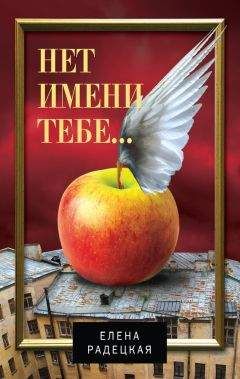 НЕТ ИМЕНИ ТЕБЕ...

ЕЛЕНА РАДЕЦКАЯ